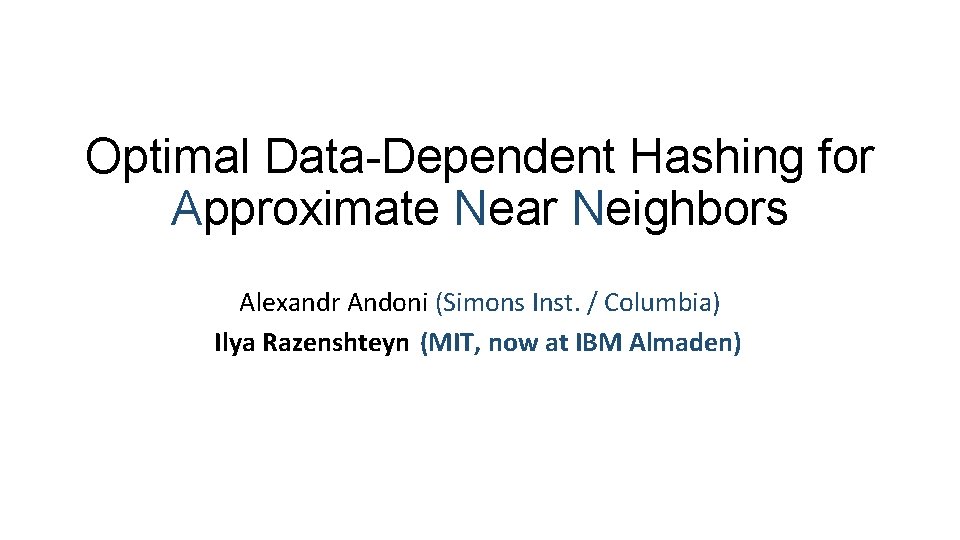 Optimal Data-Dependent Hashing for Approximate Near Neighbors

Alexandr Andoni (Simons Inst. / Columbia)
Ilya Razenshteyn (MIT, now at IBM Almaden)